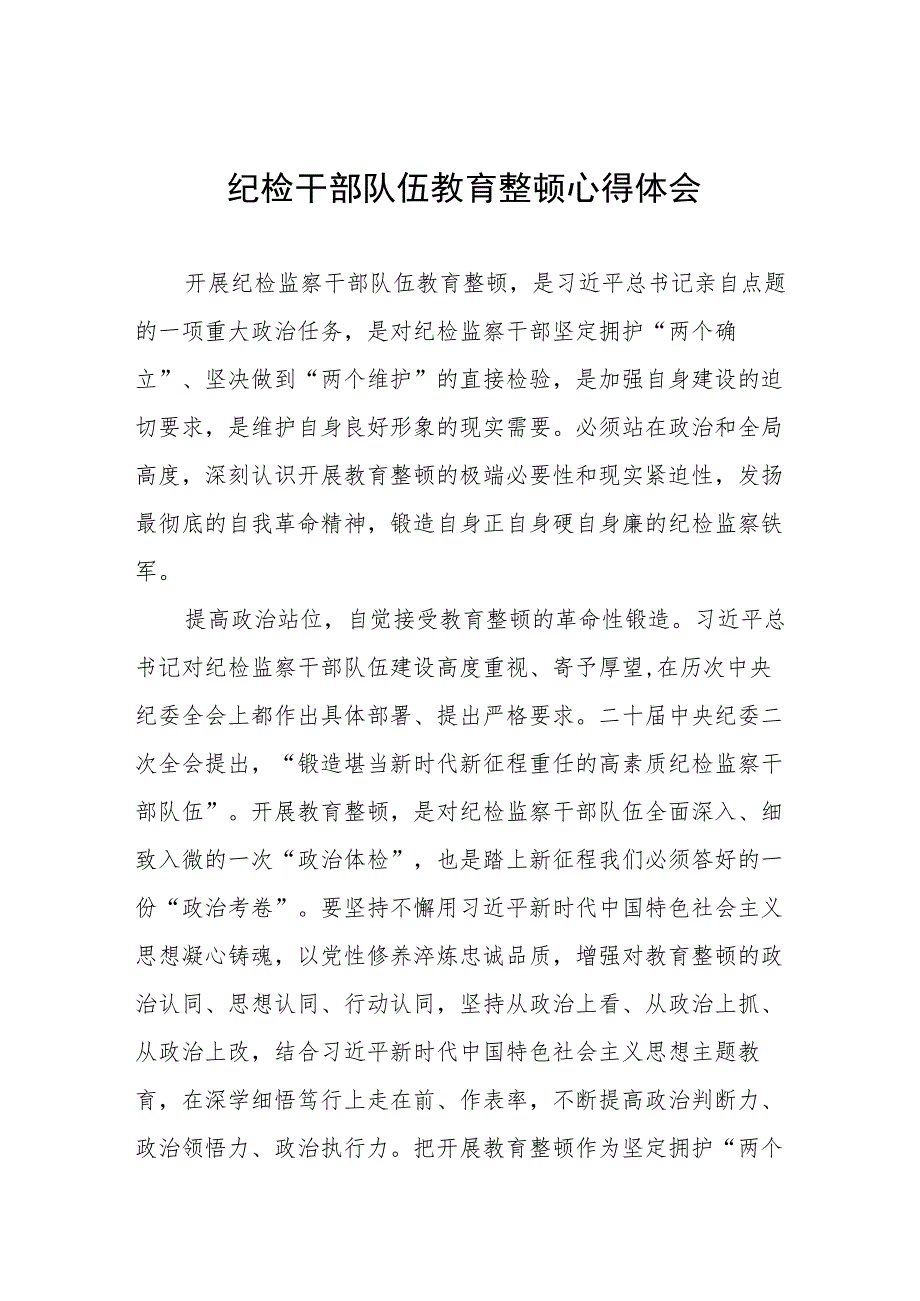 纪检干部队伍教育整顿心得体会

开展纪检监察干部队伍教育整顿，是习近平总书记亲自点题的一项重大政治任务，是对纪检监察干部坚定拥护“两个确立”、坚决做到“两个维护”的直接检验，是加强自身建设的迫切要求，是维护自身良好形象的现实需要。必须站在政治和全局高度，深刻认识开展教育整顿的极端必要性和现实紧迫性，发扬最彻底的自我革命精神，锻造自身正自身硬自身廉的纪检监察铁军。

提高政治站位，自觉接受教育整顿的革命性锻造。习近平总书记对纪检监察干部队伍建设高度重视、寄予厚望,在历次中央纪委全会上都作出具体部署、提出严格要求。二十届中央纪委二次全会提出，“锻造堪当新时代新征程重任的高素质纪检监察干部队伍”。开展教育整顿，是对纪检监察干部队伍全面深入、细致入微的一次“政治体检”，也是踏上新征程我们必须答好的一份“政治考卷”。要坚持不懈用习近平新时代中国特色社会主义思想凝心铸魂，以党性修养淬炼忠诚品质，增强对教育整顿的政治认同、思想认同、行动认同，坚持从政治上看、从政治上抓、从政治上改，结合习近平新时代中国特色社会主义思想主题教育，在深学细悟笃行上走在前、作表率，不断提高政治判断力、政治领悟力、政治执行力。把开展教育整顿作为坚定拥护“两个